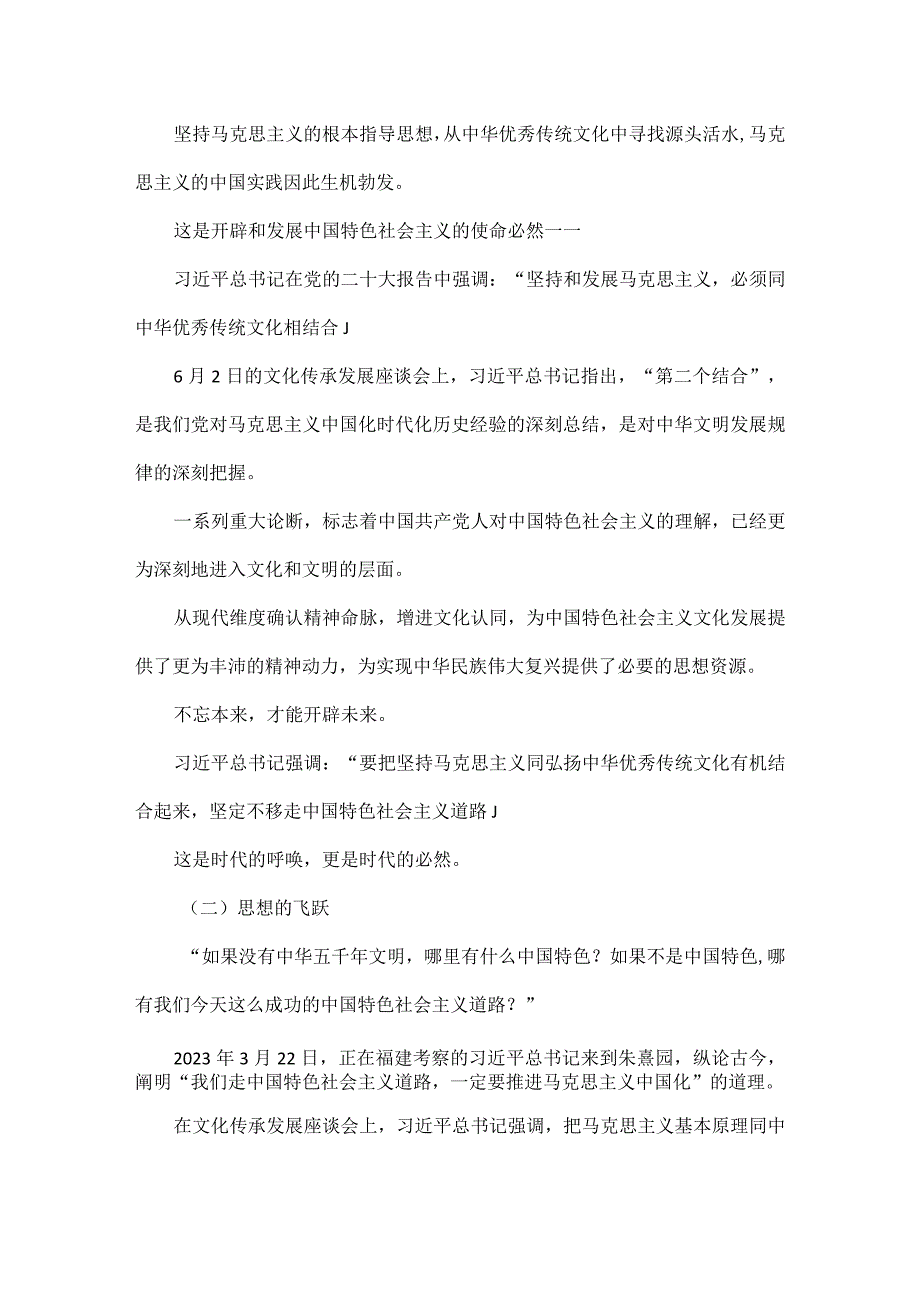 坚持马克思主义的根本指导思想,从中华优秀传统文化中寻找源头活水,马克思主义的中国实践因此生机勃发。

这是开辟和发展中国特色社会主义的使命必然一一

习近平总书记在党的二十大报告中强调：“坚持和发展马克思主义，必须同中华优秀传统文化相结合J

6月2日的文化传承发展座谈会上，习近平总书记指出，“第二个结合”，是我们党对马克思主义中国化时代化历史经验的深刻总结，是对中华文明发展规律的深刻把握。

一系列重大论断，标志着中国共产党人对中国特色社会主义的理解，已经更为深刻地进入文化和文明的层面。

从现代维度确认精神命脉，增进文化认同，为中国特色社会主义文化发展提供了更为丰沛的精神动力，为实现中华民族伟大复兴提供了必要的思想资源。

不忘本来，才能开辟未来。

习近平总书记强调：“要把坚持马克思主义同弘扬中华优秀传统文化有机结合起来，坚定不移走中国特色社会主义道路J

这是时代的呼唤，更是时代的必然。

（二）思想的飞跃

“如果没有中华五千年文明，哪里有什么中国特色？如果不是中国特色,哪有我们今天这么成功的中国特色社会主义道路？”

2023年3月22日，正在福建考察的习近平总书记来到朱熹园，纵论古今，阐明“我们走中国特色社会主义道路，一定要推进马克思主义中国化”的道理。

在文化传承发展座谈会上，习近平总书记强调，把马克思主义基本原理同中